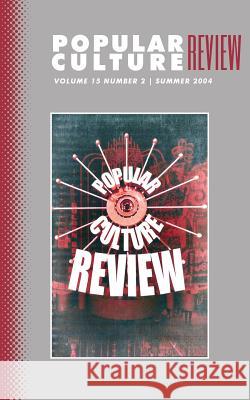 POPULAR CULTURE REVIEW
VOLUME 15 NUMBER 2 | SUMMER 2004

POPULAR CULTURE REVIEW

Kraina Książek